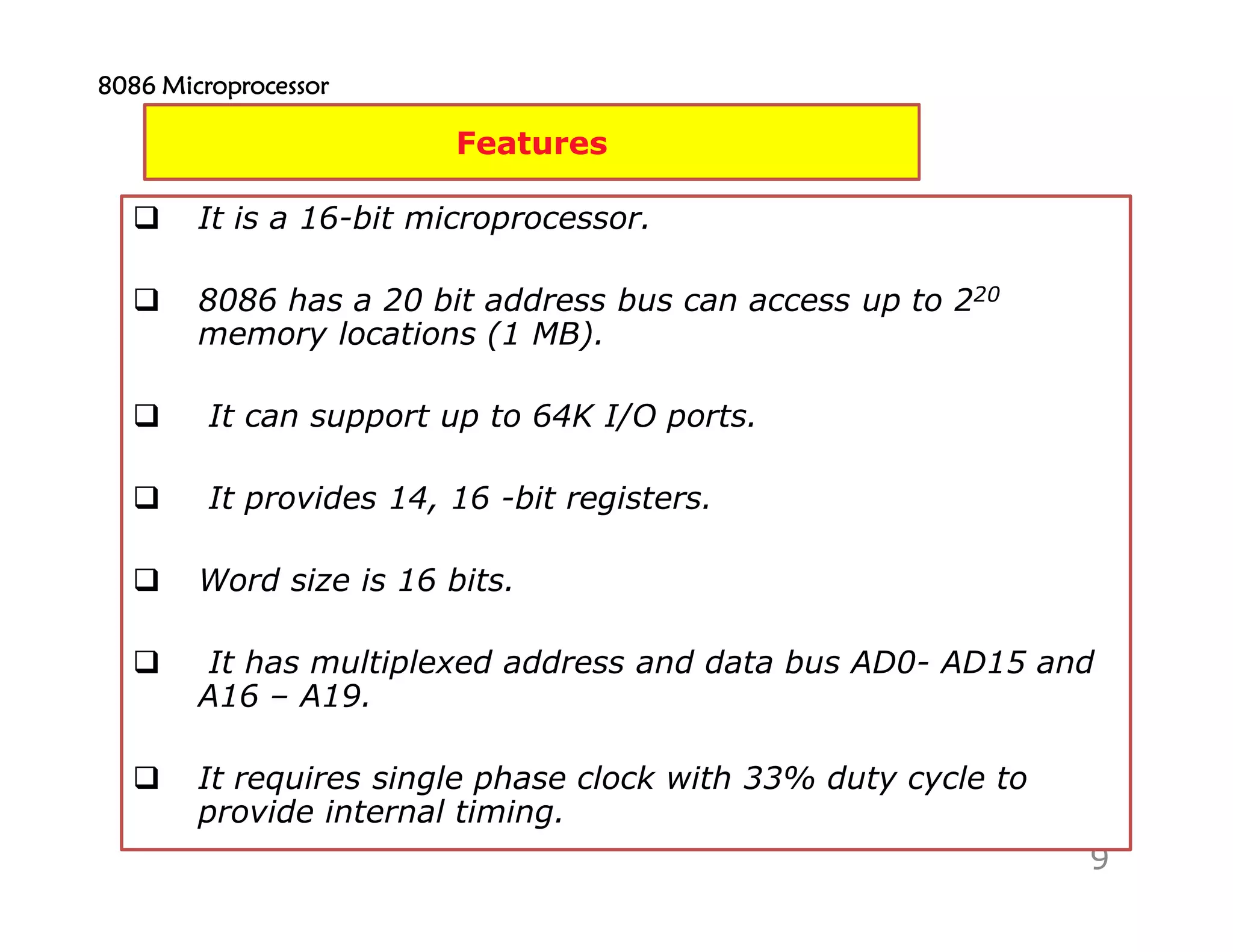 8086 Microprocessor

Features

❑ It is a 16-bit microprocessor.

❑ 8086 has a 20 bit address bus can access up to $2^{20}$ memory locations (1 MB).

❑ It can support up to 64K I/O ports.

❑ It provides 14, 16 -bit registers.

❑ Word size is 16 bits.

❑ It has multiplexed address and data bus AD0- AD15 and A16 – A19.

❑ It requires single phase clock with 33% duty cycle to provide internal timing.

9